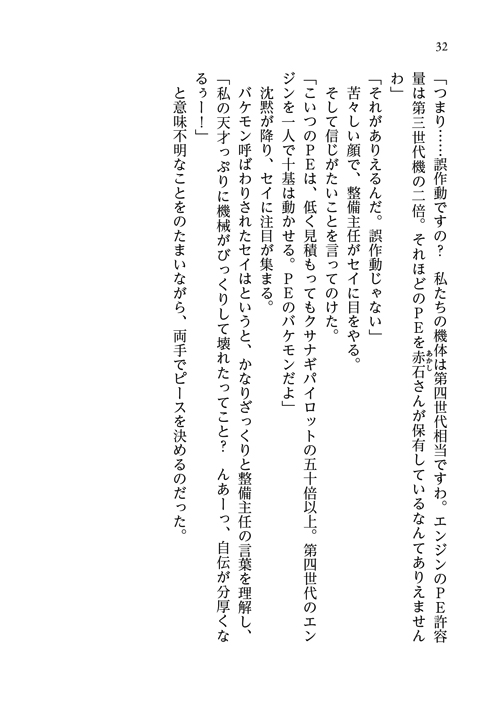 32

「つまり……誤作動ですの？　私たちの機体は第四世代相当ですわ。エンジンのPE許容量は第三世代機の二倍。それほどのPEを赤石さんが保有しているなんてありえませんわ」

「それがありえるんだ。誤作動じゃない」

苦々しい顔で、整備主任がセイに目をやる。

そして信じがたいことを言ってのけた。

「こいつのPEは、低く見積もってもクサナギパイロットの五十倍以上。第四世代のエンジンを一人で十基は動かせる。PEのバケモンだよ」

沈黙が降り、セイに注目が集まる。

バケモン呼ばわりされたセイはというと、かなりざっくりと整備主任の言葉を理解し、

「私の天才っぷりに機械がびっくりして壊れたってこと？　んあーっ、自伝が分厚くなるぅー！」

と意味不明なことをのたまいながら、両手でピースを決めるのだった。